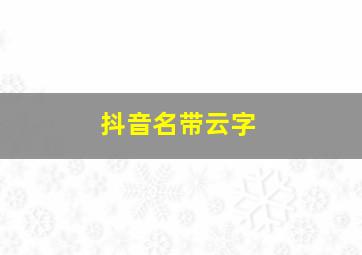 抖音名带云字